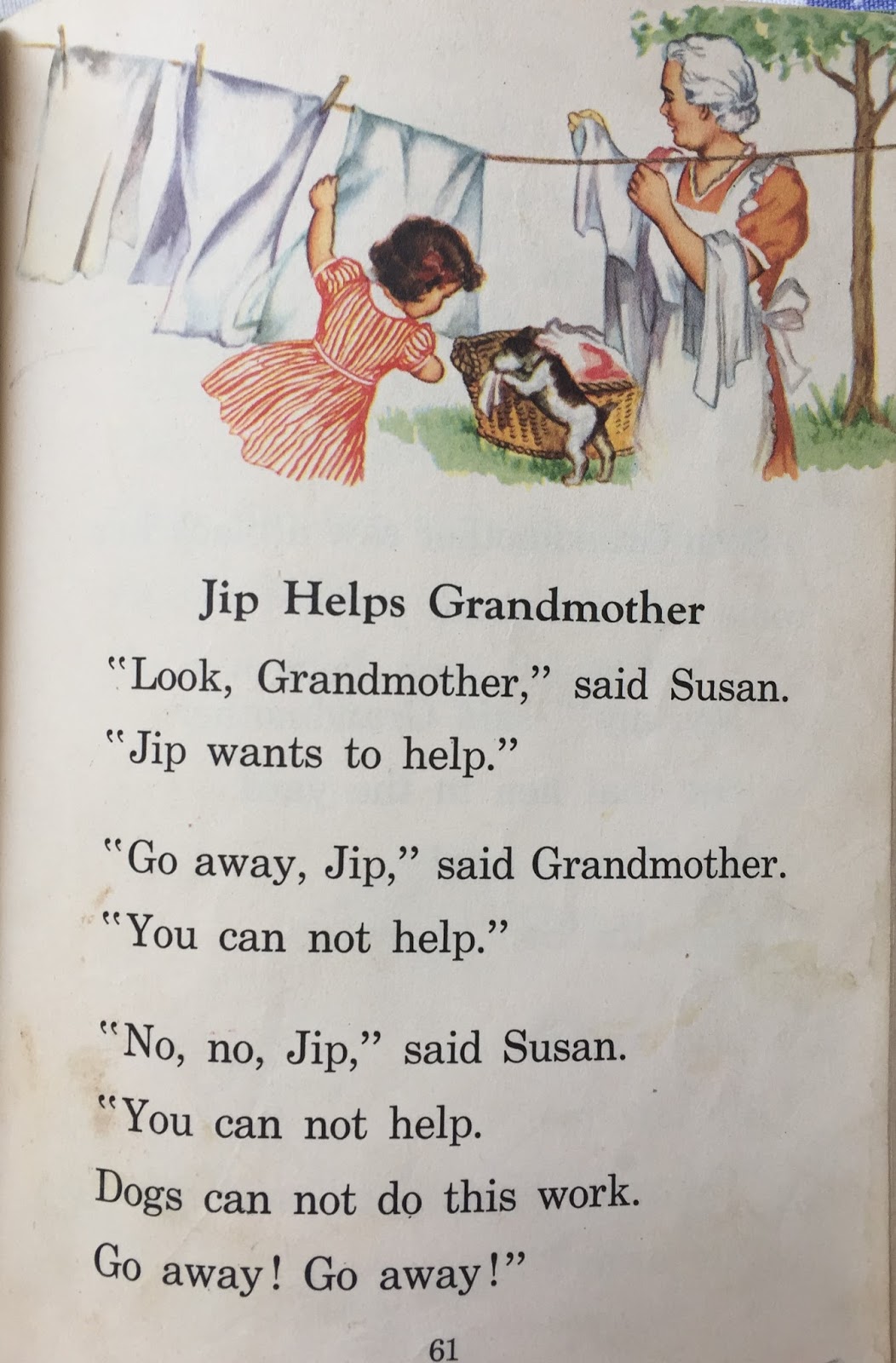 Jip Helps Grandmother

"Look, Grandmother," said Susan.
"Jip wants to help."

"Go away, Jip," said Grandmother.
"You can not help."

"No, no, Jip," said Susan.
"You can not help.
Dogs can not do this work.
Go away! Go away!"

61